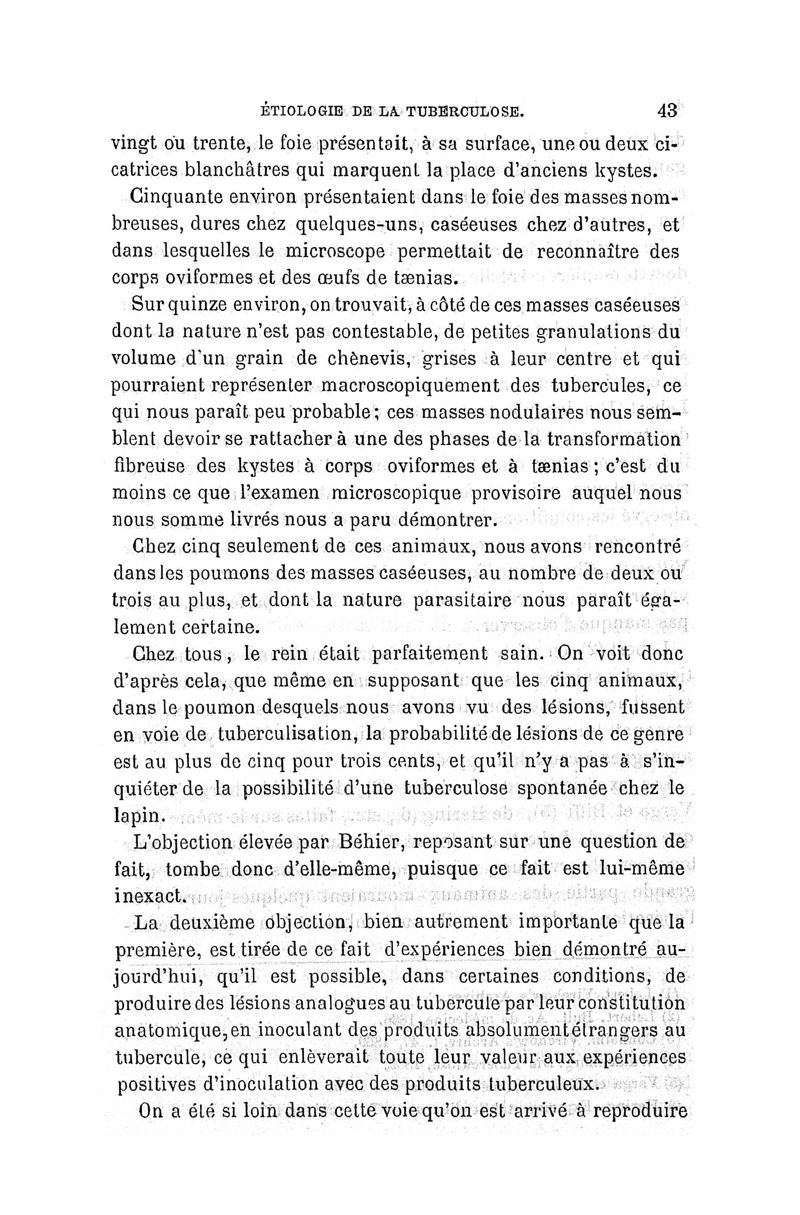 ÉTIOLOGIE DE LA TUBERCULOSE. 43

vingt ou trente, le foie présentait, à sa surface, une ou deux cicatrices blanchâtres qui marquent la place d'anciens kystes.

Cinquante environ présentaient dans le foie des masses nombreuses, dures chez quelques-uns, caséeuses chez d'autres, et dans lesquelles le microscope permettait de reconnaître des corps oviformes et des œufs de tænias.

Sur quinze environ, on trouvait, à côté de ces masses caséeuses dont la nature n'est pas contestable, de petites granulations du volume d'un grain de chènevis, grises à leur centre et qui pourraient représenter macroscopiquement des tubercules, ce qui nous paraît peu probable; ces masses nodulaires nous semblent devoir se rattacher à une des phases de la transformation fibreuse des kystes à corps oviformes et à tænias; c'est du moins ce que l'examen microscopique provisoire auquel nous nous somme livrés nous a paru démontrer.

Chez cinq seulement de ces animaux, nous avons rencontré dans les poumons des masses caséeuses, au nombre de deux ou trois au plus, et dont la nature parasitaire nous paraît également certaine.

Chez tous, le rein était parfaitement sain. On voit donc d'après cela, que même en supposant que les cinq animaux, dans le poumon desquels nous avons vu des lésions, fussent en voie de tuberculisation, la probabilité de lésions de ce genre est au plus de cinq pour trois cents, et qu'il n'y a pas à s'inquiéter de la possibilité d'une tuberculose spontanée chez le lapin.

L'objection élevée par Béhier, reposant sur une question de fait, tombe donc d'elle-même, puisque ce fait est lui-même inexact.

La deuxième objection, bien autrement importante que la première, est tirée de ce fait d'expériences bien démontré aujourd'hui, qu'il est possible, dans certaines conditions, de produire des lésions analogues au tubercule par leur constitution anatomique, en inoculant des produits absolument étrangers au tubercule, ce qui enlèverait toute leur valeur aux expériences positives d'inoculation avec des produits tuberculeux.

On a été si loin dans cette voie qu'on est arrivé à reproduire